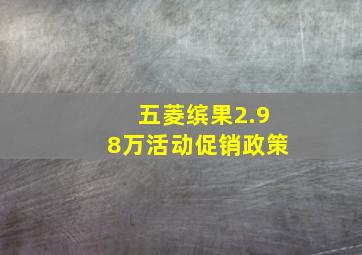 五菱缤果2.98万活动促销政策